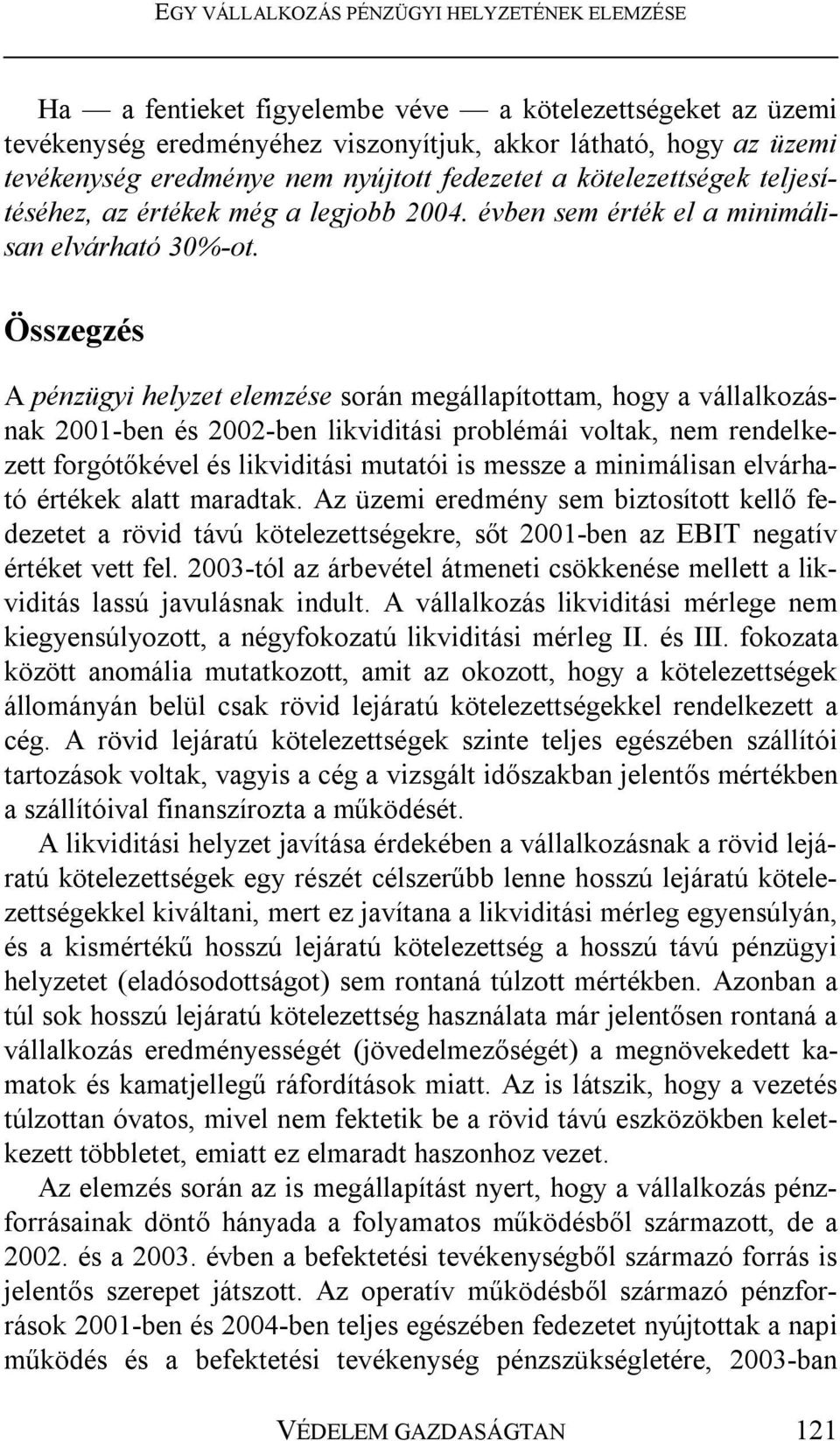 EGY VÁLLALKOZÁS PÉNZÜGYI HELYZETÉNEK ELEMZÉSE

Ha — a fentieket figyelembe véve — a kötelezettségeket az üzemi tevékenység eredményéhez viszonyítjuk, akkor látható, hogy az üzemi tevékenység eredménye nem nyújtott fedezetet a kötelezettségek teljesítéséhez, az értékek még a legjobb 2004. évben sem érték el a minimálisan elvárható 30%-ot.

Összegzés

A pénzügyi helyzet elemzése során megállapítottam, hogy a vállalkozásnak 2001-ben és 2002-ben likviditási problémái voltak, nem rendelkezett forgótőkével és likviditási mutatói is messze a minimálisan elvárható értékek alatt maradtak. Az üzemi eredmény sem biztosított kellő fedezetet a rövid távú kötelezettségekre, sőt 2001-ben az EBIT negatív értéket vett fel. 2003-tól az árbevétel átmeneti csökkenése mellett a likviditás lassú javulásnak indult. A vállalkozás likviditási mérlege nem kiegyensúlyozott, a négyfokozatú likviditási mérleg II. és III. fokozata között anomália mutatkozott, amit az okozott, hogy a kötelezettségek állományán belül csak rövid lejáratú kötelezettségekkel rendelkezett a cég. A rövid lejáratú kötelezettségek szinte teljes egészében szállítói tartozások voltak, vagyis a cég a vizsgált időszakban jelentős mértékben a szállítóival finanszírozta a működését.

A likviditási helyzet javítása érdekében a vállalkozásnak a rövid lejáratú kötelezettségek egy részét célszerűbb lenne hosszú lejáratú kötelezettségekkel kiváltani, mert ez javítana a likviditási mérleg egyensúlyán, és a kismértékű hosszú lejáratú kötelezettség a hosszú távú pénzügyi helyzetet (eladósodottságot) sem rontaná túlzott mértékben. Azonban a túl sok hosszú lejáratú kötelezettség használata már jelentősen rontaná a vállalkozás eredményességét (jövedelmezőségét) a megnövekedett kamatok és kamatjellegű ráfordítások miatt. Az is látszik, hogy a vezetés túlzottan óvatos, mivel nem fektetik be a rövid távú eszközökben keletkezett többletet, emiatt ez elmaradt haszonhoz vezet.

Az elemzés során az is megállapítást nyert, hogy a vállalkozás pénzforrásainak döntő hányada a folyamatos működésből származott, de a 2002. és a 2003. évben a befektetési tevékenységből származó forrás is jelentős szerepet játszott. Az operatív működésből származó pénzforrások 2001-ben és 2004-ben teljes egészében fedezetet nyújtottak a napi működés és a befektetési tevékenység pénzszükségletére, 2003-ban

VÉDELEM GAZDASÁGTAN 121